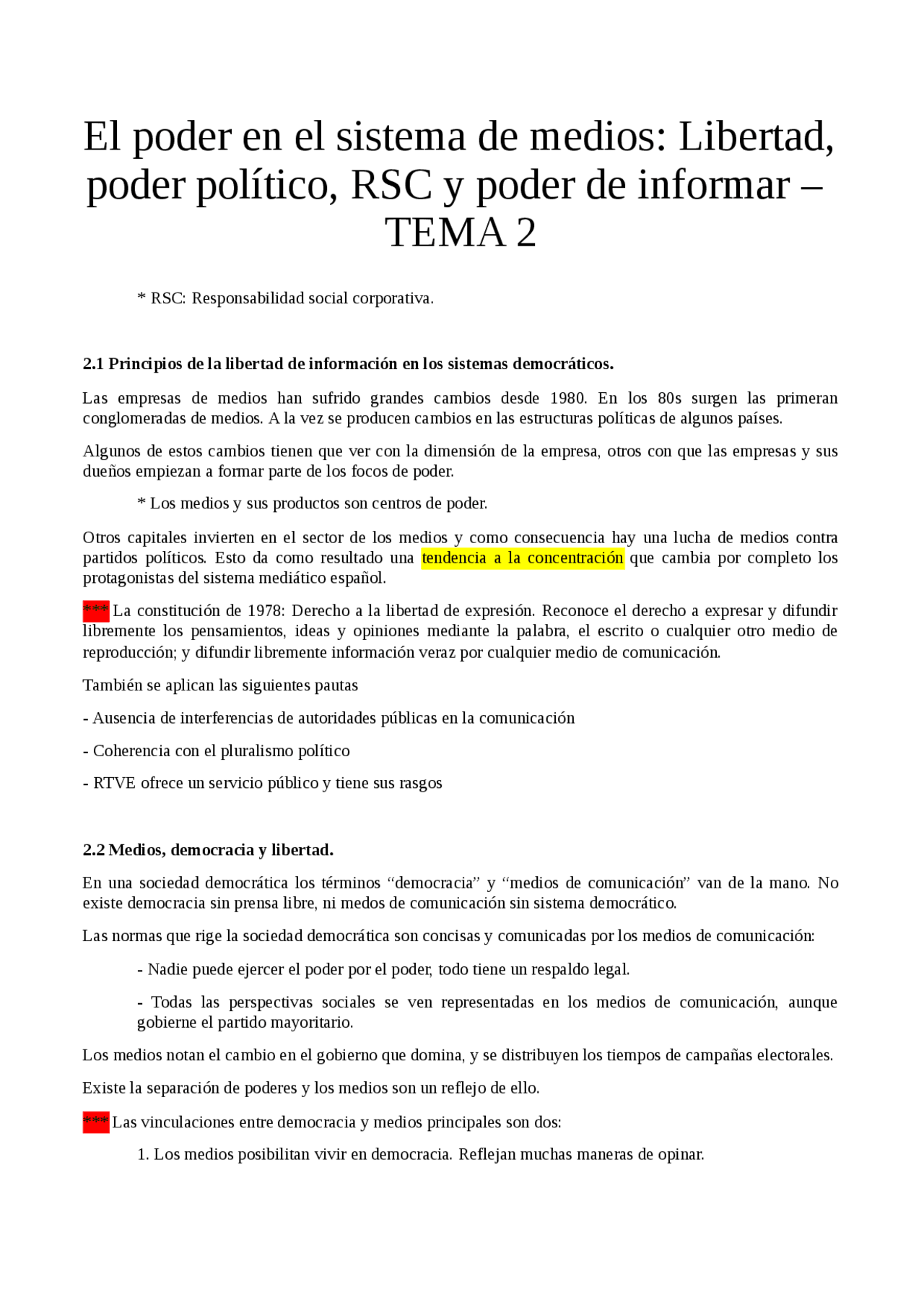 El poder en el sistema de medios: Libertad, poder político, RSC y poder de informar – TEMA 2

* RSC: Responsabilidad social corporativa.

2.1 Principios de la libertad de información en los sistemas democráticos.

Las empresas de medios han sufrido grandes cambios desde 1980. En los 80s surgen las primeran conglomeradas de medios. A la vez se producen cambios en las estructuras políticas de algunos países.

Algunos de estos cambios tienen que ver con la dimensión de la empresa, otros con que las empresas y sus dueños empiezan a formar parte de los focos de poder.

* Los medios y sus productos son centros de poder.

Otros capitales invierten en el sector de los medios y como consecuencia hay una lucha de medios contra partidos políticos. Esto da como resultado una tendencia a la concentración que cambia por completo los protagonistas del sistema mediático español.

*** La constitución de 1978: Derecho a la libertad de expresión. Reconoce el derecho a expresar y difundir libremente los pensamientos, ideas y opiniones mediante la palabra, el escrito o cualquier otro medio de reproducción; y difundir libremente información veraz por cualquier medio de comunicación.

También se aplican las siguientes pautas

- Ausencia de interferencias de autoridades públicas en la comunicación

- Coherencia con el pluralismo político

- RTVE ofrece un servicio público y tiene sus rasgos

2.2 Medios, democracia y libertad.

En una sociedad democrática los términos “democracia” y “medios de comunicación” van de la mano. No existe democracia sin prensa libre, ni medos de comunicación sin sistema democrático.

Las normas que rige la sociedad democrática son concisas y comunicadas por los medios de comunicación:

- Nadie puede ejercer el poder por el poder, todo tiene un respaldo legal.

- Todas las perspectivas sociales se ven representadas en los medios de comunicación, aunque gobierne el partido mayoritario.

Los medios notan el cambio en el gobierno que domina, y se distribuyen los tiempos de campañas electorales.

Existe la separación de poderes y los medios son un reflejo de ello.

*** Las vinculaciones entre democracia y medios principales son dos:

1. Los medios posibilitan vivir en democracia. Reflejan muchas maneras de opinar.